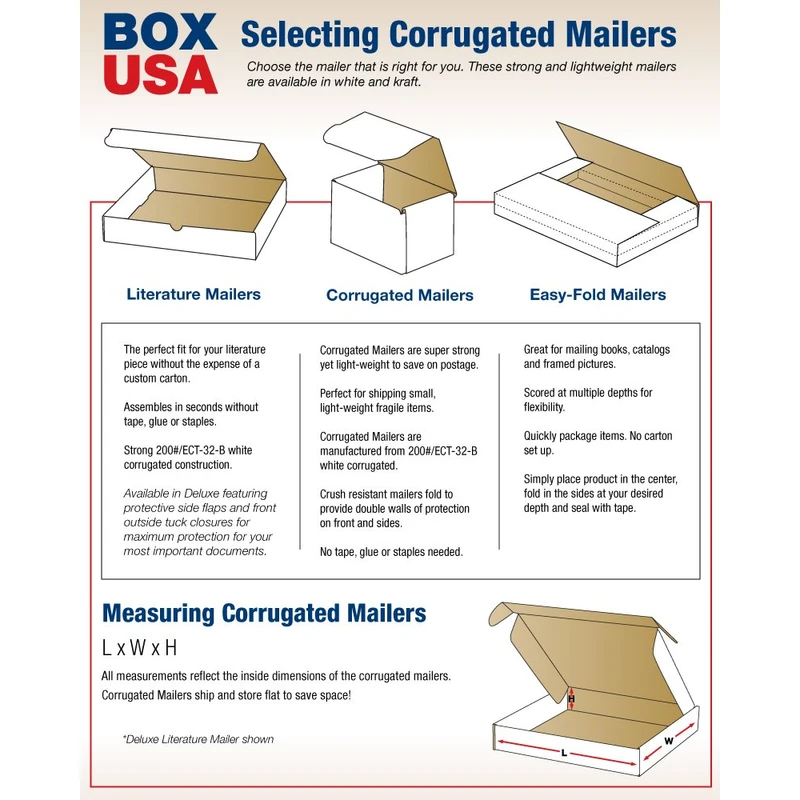 BOX USA

Selecting Corrugated Mailers

Choose the mailer that is right for you. These strong and lightweight mailers are available in white and kraft.

Literature Mailers

Corrugated Mailers

Easy-Fold Mailers

The perfect fit for your literature piece without the expense of a custom carton.

Assembles in seconds without tape, glue or staples.

Strong 200#/ECT-32-B white corrugated construction.

Available in Deluxe featuring protective side flaps and front outside tuck closures for maximum protection for your most important documents.

Corrugated Mailers are super strong yet light-weight to save on postage.

Perfect for shipping small, light-weight fragile items.

Corrugated Mailers are manufactured from 200#/ECT-32-B white corrugated.

Crush resistant mailers fold to provide double walls of protection on front and sides.

No tape, glue or staples needed.

Great for mailing books, catalogs and framed pictures.

Scored at multiple depths for flexibility.

Quickly package items. No carton set up.

Simply place product in the center, fold in the sides at your desired depth and seal with tape.

Measuring Corrugated Mailers

L x W x H

All measurements reflect the inside dimensions of the corrugated mailers.
Corrugated Mailers ship and store flat to save space!

*Deluxe Literature Mailer shown

H

L

W